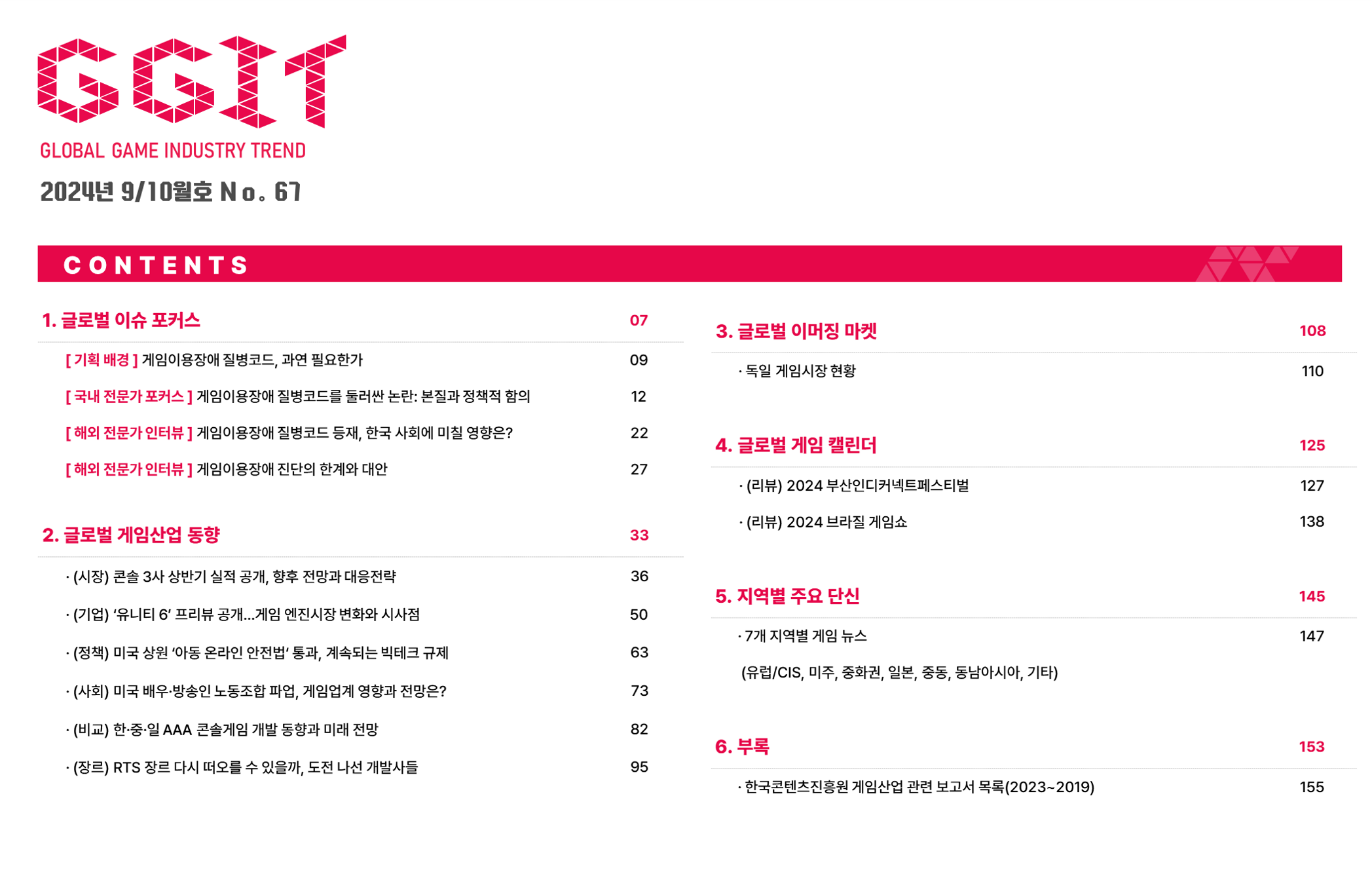 GGIT
GLOBAL GAME INDUSTRY TREND

2024년 9/10월호 No. 67

CONTENTS

1. 글로벌 이슈 포커스 07

[ 기획 배경 ] 게임이용장애 질병코드, 과연 필요한가 09

[ 국내 전문가 포커스 ] 게임이용장애 질병코드를 둘러싼 논란: 본질과 정책적 함의 12

[ 해외 전문가 인터뷰 ] 게임이용장애 질병코드 등재, 한국 사회에 미칠 영향은? 22

[ 해외 전문가 인터뷰 ] 게임이용장애 진단의 한계와 대안 27

2. 글로벌 게임산업 동향 33

· (시장) 콘솔 3사 상반기 실적 공개, 향후 전망과 대응전략 36

· (기업) '유니티 6' 프리뷰 공개...게임 엔진시장 변화와 시사점 50

· (정책) 미국 상원 '아동 온라인 안전법' 통과, 계속되는 빅테크 규제 63

· (사회) 미국 배우·방송인 노동조합 파업, 게임업계 영향과 전망은? 73

· (비교) 한·중·일 AAA 콘솔게임 개발 동향과 미래 전망 82

· (장르) RTS 장르 다시 떠오를 수 있을까, 도전 나선 개발사들 95

3. 글로벌 이머징 마켓 108

· 독일 게임시장 현황 110

4. 글로벌 게임 캘린더 125

· (리뷰) 2024 부산인디커넥트페스티벌 127

· (리뷰) 2024 브라질 게임쇼 138

5. 지역별 주요 단신 145

· 7개 지역별 게임 뉴스 147

(유럽/CIS, 미주, 중화권, 일본, 중동, 동남아시아, 기타)

6. 부록 153

· 한국콘텐츠진흥원 게임산업 관련 보고서 목록(2023~2019) 155